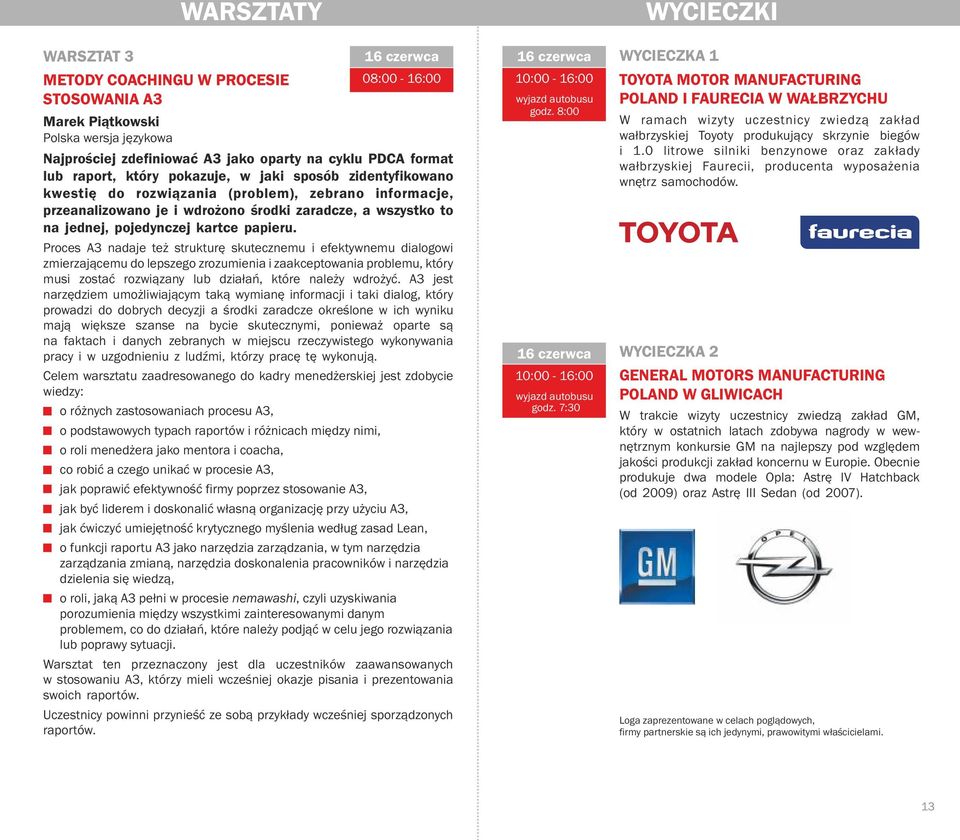 WARSZTATY

WARSZTAT 3

16 czerwca

08:00 - 16:00

METODY COACHINGU W PROCESIE STOSOWANIA A3

Marek Piątkowski
Polska wersja językowa

Najprościej zdefiniować A3 jako oparty na cyklu PDCA format lub raport, który pokazuje, w jaki sposób zidentyfikowano kwestię do rozwiązania (problem), zebrano informacje, przeanalizowano je i wdrożono środki zaradcze, a wszystko to na jednej, pojedynczej kartce papieru.

Proces A3 nadaje też strukturę skutecznemu i efektywnemu dialogowi zmierzającemu do lepszego zrozumienia i zaakceptowania problemu, który musi zostać rozwiązany lub działań, które należy wdrożyć. A3 jest narzędziem umożliwiającym taką wymianę informacji i taki dialog, który prowadzi do dobrych decyzji a środki zaradcze określone w ich wyniku mają większe szanse na bycie skutecznymi, ponieważ oparte są na faktach i danych zebranych w miejscu rzeczywistego wykonywania pracy i w uzgodnieniu z ludźmi, którzy pracę tę wykonują.

Celem warsztatu zaadresowanego do kadry menedżerskiej jest zdobycie wiedzy:

o różnych zastosowaniach procesu A3,

o podstawowych typach raportów i różnicach między nimi,

o roli menedżera jako mentora i coacha,

co robić a czego unikać w procesie A3,

jak poprawić efektywność firmy poprzez stosowanie A3,

jak być liderem i doskonalić własną organizację przy użyciu A3,

jak ćwiczyć umiejętność krytycznego myślenia według zasad Lean,

o funkcji raportu A3 jako narzędzia zarządzania, w tym narzędzia zarządzania zmianą, narzędzia doskonalenia pracowników i narzędzia dzielenia się wiedzą,

o roli, jaką A3 pełni w procesie nemawashi, czyli uzyskiwania porozumienia między wszystkimi zainteresowanymi danym problemem, co do działań, które należy podjąć w celu jego rozwiązania lub poprawy sytuacji.

Warsztat ten przeznaczony jest dla uczestników zaawansowanych w stosowaniu A3, którzy mieli wcześniej okazje pisania i prezentowania swoich raportów.

Uczestnicy powinni przynieść ze sobą przykłady wcześniej sporządzonych raportów.

WYCIECZKI

16 czerwca

10:00 - 16:00

wyjazd autobusu godz. 8:00

WYCIECZKA 1

TOYOTA MOTOR MANUFACTURING POLAND I FAURECIA W WAŁBRZYCHU

W ramach wizyty uczestnicy zwiedzą zakład wałbrzyskiej Toyoty produkujący skrzynie biegów i 1.0 litrowe silniki benzynowe oraz zakłady wałbrzyskiej Faurecii, producenta wyposażenia wnętrz samochodów.

TOYOTA

faurecia

16 czerwca

10:00 - 16:00

wyjazd autobusu godz. 7:30

WYCIECZKA 2

GENERAL MOTORS MANUFACTURING POLAND W GLIWICACH

W trakcie wizyty uczestnicy zwiedzą zakład GM, który w ostatnich latach zdobywa nagrody w wewnętrznym konkursie GM na najlepszy pod względem jakości produkcji zakład koncernu w Europie. Obecnie produkuje dwa modele Opla: Astrę IV Hatchback (od 2009) oraz Astrę III Sedan (od 2007).

GM

OPEL

Loga zaprezentowane w celach poglądowych,
firmy partnerskie są ich jedynymi, prawowitymi właścicielami.

13